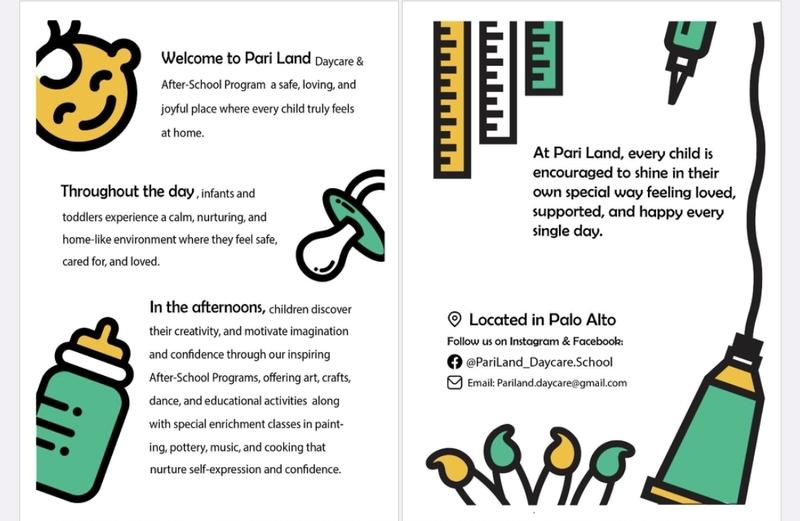 Welcome to Pari Land Daycare & After-School Program a safe, loving, and joyful place where every child truly feels at home.

Throughout the day, infants and toddlers experience a calm, nurturing, and home-like environment where they feel safe, cared for, and loved.

In the afternoons, children discover their creativity, and motivate imagination and confidence through our inspiring After-School Programs, offering art, crafts, dance, and educational activities along with special enrichment classes in painting, pottery, music, and cooking that nurture self-expression and confidence.

At Pari Land, every child is encouraged to shine in their own special way feeling loved, supported, and happy every single day.

Located in Palo Alto
Follow us on Instagram & Facebook:
@PariLand_Daycare.School
Email: Pariland.daycare@gmail.com